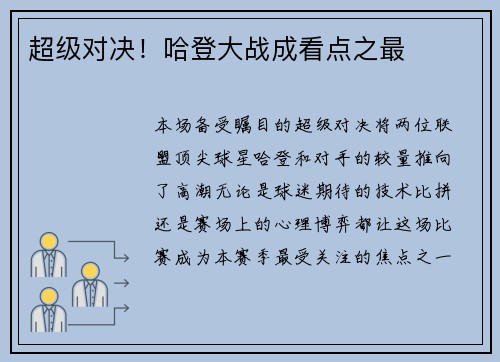 超级对决！哈登大战成看点之最

本场备受瞩目的超级对决将两位联盟顶尖球星哈登和对手的较量推向了高潮无论是球迷期待的技术比拼还是赛场上的心理博弈都让这场比赛成为本赛季最受关注的焦点之一